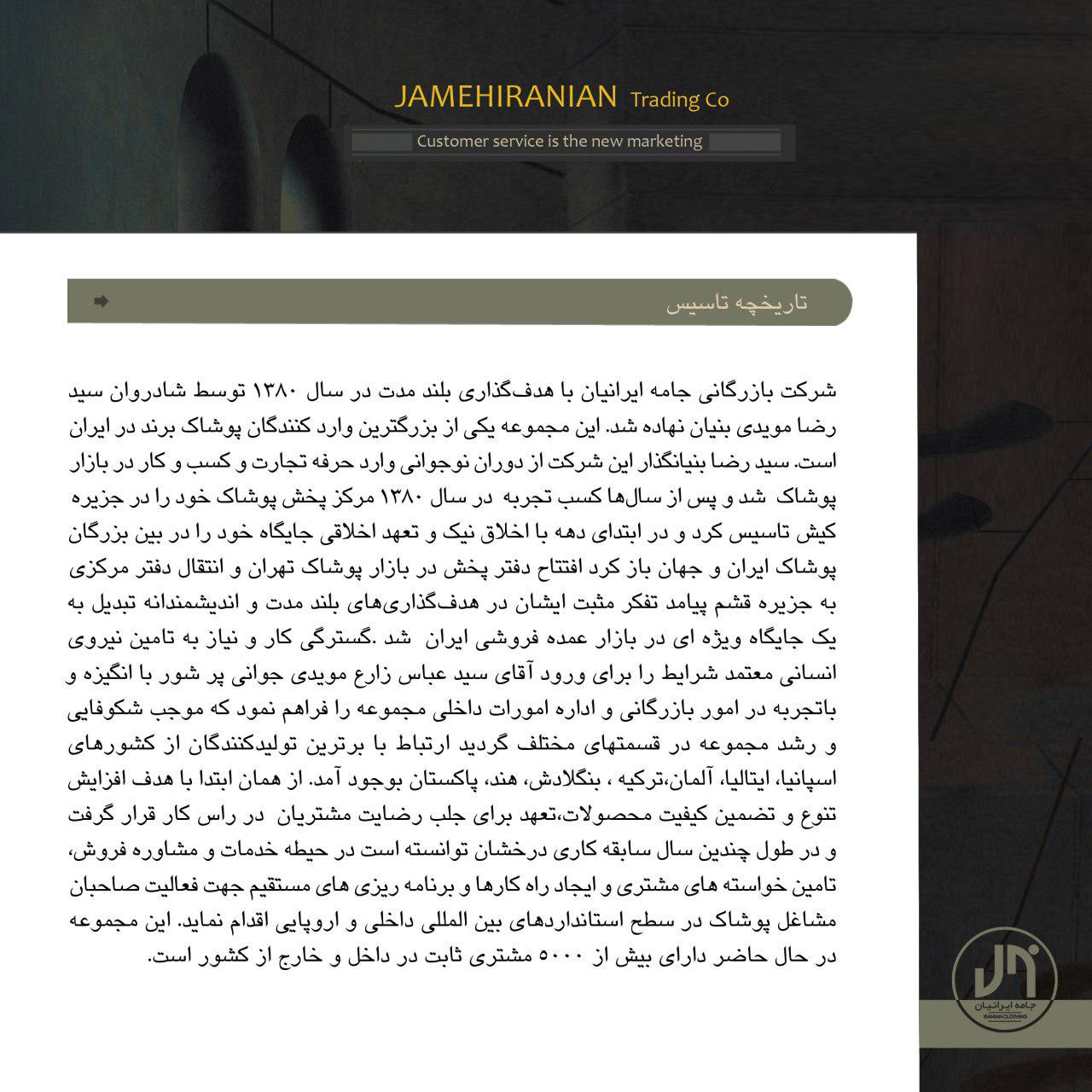 JAMEHIRANIAN Trading Co

Customer service is the new marketing

تاریخچه تاسیس

شرکت بازرگانی جامه ایرانیان با هدف‌گذاری بلند مدت در سال ۱۳۸۰ توسط شادروان سید رضا مویدی بنیان نهاده شد. این مجموعه یکی از بزرگترین وارد کنندگان پوشاک برند در ایران است. سید رضا بنیانگذار این شرکت از دوران نوجوانی وارد حرفه تجارت و کسب و کار در بازار پوشاک شد و پس از سال‌ها کسب تجربه در سال ۱۳۸۰ مرکز پخش پوشاک خود را در جزیره کیش تاسیس کرد و در ابتدای دهه با اخلاق نیک و تعهد اخلاقی جایگاه خود را در بین بزرگان پوشاک ایران و جهان باز کرد افتتاح دفتر پخش در بازار پوشاک تهران و انتقال دفتر مرکزی به جزیره قشم پیامد تفکر مثبت ایشان در هدف‌گذاری‌های بلند مدت و اندیشمندانه تبدیل به یک جایگاه ویژه ای در بازار عمده فروشی ایران شد .گسترگی کار و نیاز به تامین نیروی انسانی معتمد شرایط را برای ورود آقای سید عباس زارع مویدی جوانی پر شور با انگیزه و باتجربه در امور بازرگانی و اداره امورات داخلی مجموعه را فراهم نمود که موجب شکوفایی و رشد مجموعه در قسمتهای مختلف گردید ارتباط با برترین تولیدکنندگان از کشورهای اسپانیا، ایتالیا، آلمان،ترکیه ، بنگلادش، هند، پاکستان بوجود آمد. از همان ابتدا با هدف افزایش تنوع و تضمین کیفیت محصولات،تعهد برای جلب رضایت مشتریان در راس کار قرار گرفت و در طول چندین سال سابقه کاری درخشان توانسته است در حیطه خدمات و مشاوره فروش، تامین خواسته های مشتری و ایجاد راه کارها و برنامه ریزی های مستقیم جهت فعالیت صاحبان مشاغل پوشاک در سطح استانداردهای بین المللی داخلی و اروپایی اقدام نماید. این مجموعه در حال حاضر دارای بیش از ۵۰۰۰ مشتری ثابت در داخل و خارج از کشور است.

جامه ایرانیان
IRANIAN CLOTHING